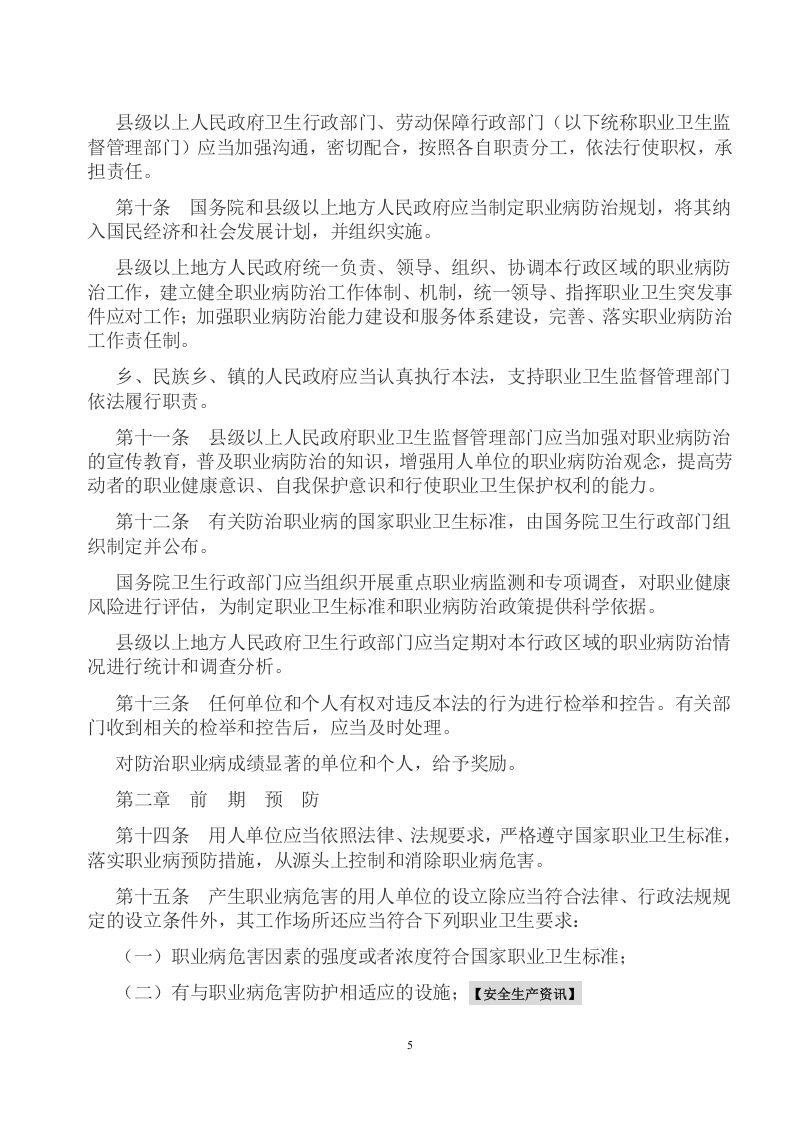 县级以上人民政府卫生行政部门、劳动保障行政部门（以下统称职业卫生监督管理部门）应当加强沟通，密切配合，按照各自职责分工，依法行使职权，承担责任。

第十条 国务院和县级以上地方人民政府应当制定职业病防治规划，将其纳入国民经济和社会发展计划，并组织实施。

县级以上地方人民政府统一负责、领导、组织、协调本行政区域的职业病防治工作，建立健全职业病防治工作体制、机制，统一领导、指挥职业卫生突发事件应对工作；加强职业病防治能力建设和服务体系建设，完善、落实职业病防治工作责任制。

乡、民族乡、镇的人民政府应当认真执行本法，支持职业卫生监督管理部门依法履行职责。

第十一条 县级以上人民政府职业卫生监督管理部门应当加强对职业病防治的宣传教育，普及职业病防治的知识，增强用人单位的职业病防治观念，提高劳动者的职业健康意识、自我保护意识和行使职业卫生保护权利的能力。

第十二条 有关防治职业病的国家职业卫生标准，由国务院卫生行政部门组织制定并公布。

国务院卫生行政部门应当组织开展重点职业病监测和专项调查，对职业健康风险进行评估，为制定职业卫生标准和职业病防治政策提供科学依据。

县级以上地方人民政府卫生行政部门应当定期对本行政区域的职业病防治情况进行统计和调查分析。

第十三条 任何单位和个人有权对违反本法的行为进行检举和控告。有关部门收到相关的检举和控告后，应当及时处理。

对防治职业病成绩显著的单位和个人，给予奖励。

第二章 前 期 预 防

第十四条 用人单位应当依照法律、法规要求，严格遵守国家职业卫生标准，落实职业病预防措施，从源头上控制和消除职业病危害。

第十五条 产生职业病危害的用人单位的设立除应当符合法律、行政法规规定的设立条件外，其工作场所还应当符合下列职业卫生要求：

（一）职业病危害因素的强度或者浓度符合国家职业卫生标准；

（二）有与职业病危害防护相适应的设施；【安全生产资讯】

5